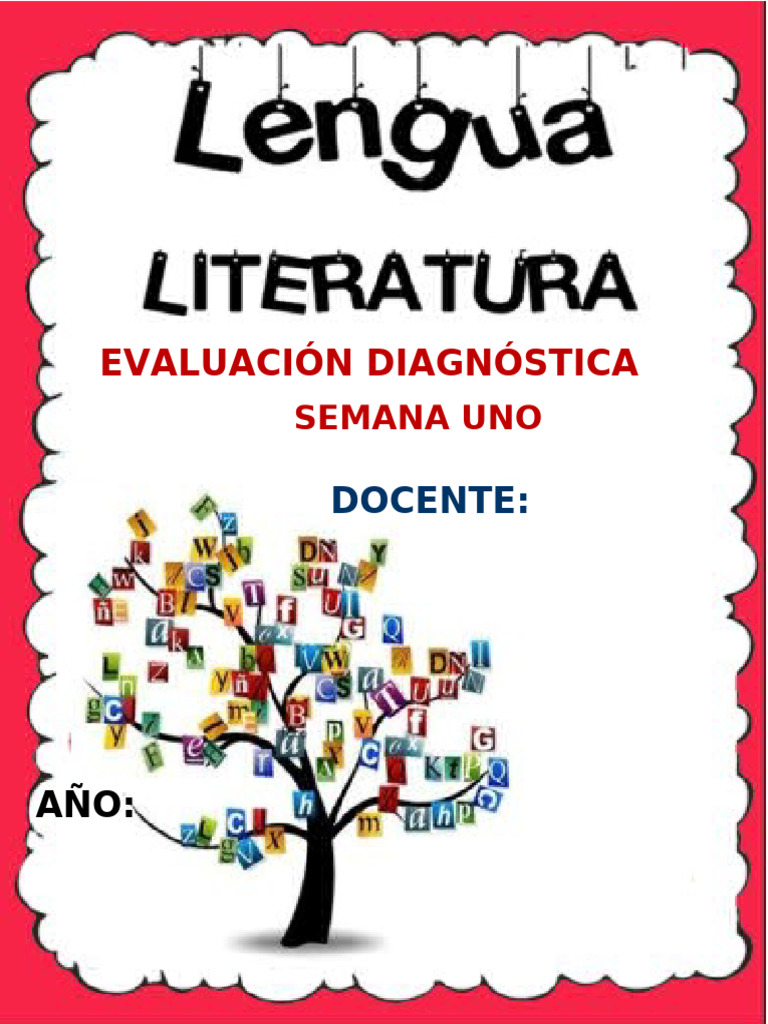 Lengua
LITERATURA
EVALUACIÓN DIAGNÓSTICA
SEMANA UNO
DOCENTE:
AÑO: